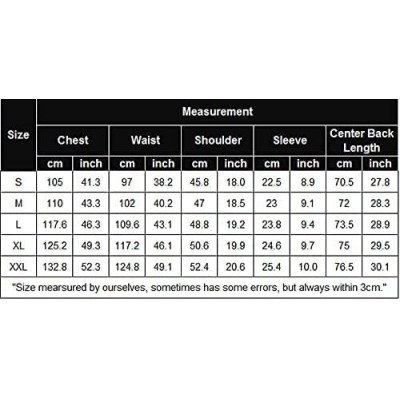 | Size | Measurement | | | | | | | | | |
|---|---|---|---|---|---|---|---|---|---|---|
| | Chest | | Waist | | Shoulder | | Sleeve | | Center Back Length | |
| | cm | inch | cm | inch | cm | inch | cm | inch | cm | inch |
| S | 105 | 41.3 | 97 | 38.2 | 45.8 | 18.0 | 22.5 | 8.9 | 70.5 | 27.8 |
| M | 110 | 43.3 | 102 | 40.2 | 47 | 18.5 | 23 | 9.1 | 72 | 28.3 |
| L | 117.6 | 46.3 | 109.6 | 43.1 | 48.8 | 19.2 | 23.8 | 9.4 | 73.5 | 28.9 |
| XL | 125.2 | 49.3 | 117.2 | 46.1 | 50.6 | 19.9 | 24.6 | 9.7 | 75 | 29.5 |
| XXL | 132.8 | 52.3 | 124.8 | 49.1 | 52.4 | 20.6 | 25.4 | 10.0 | 76.5 | 30.1 |

"Size mearsured by ourselves, sometimes has some errors, but always within 3cm."